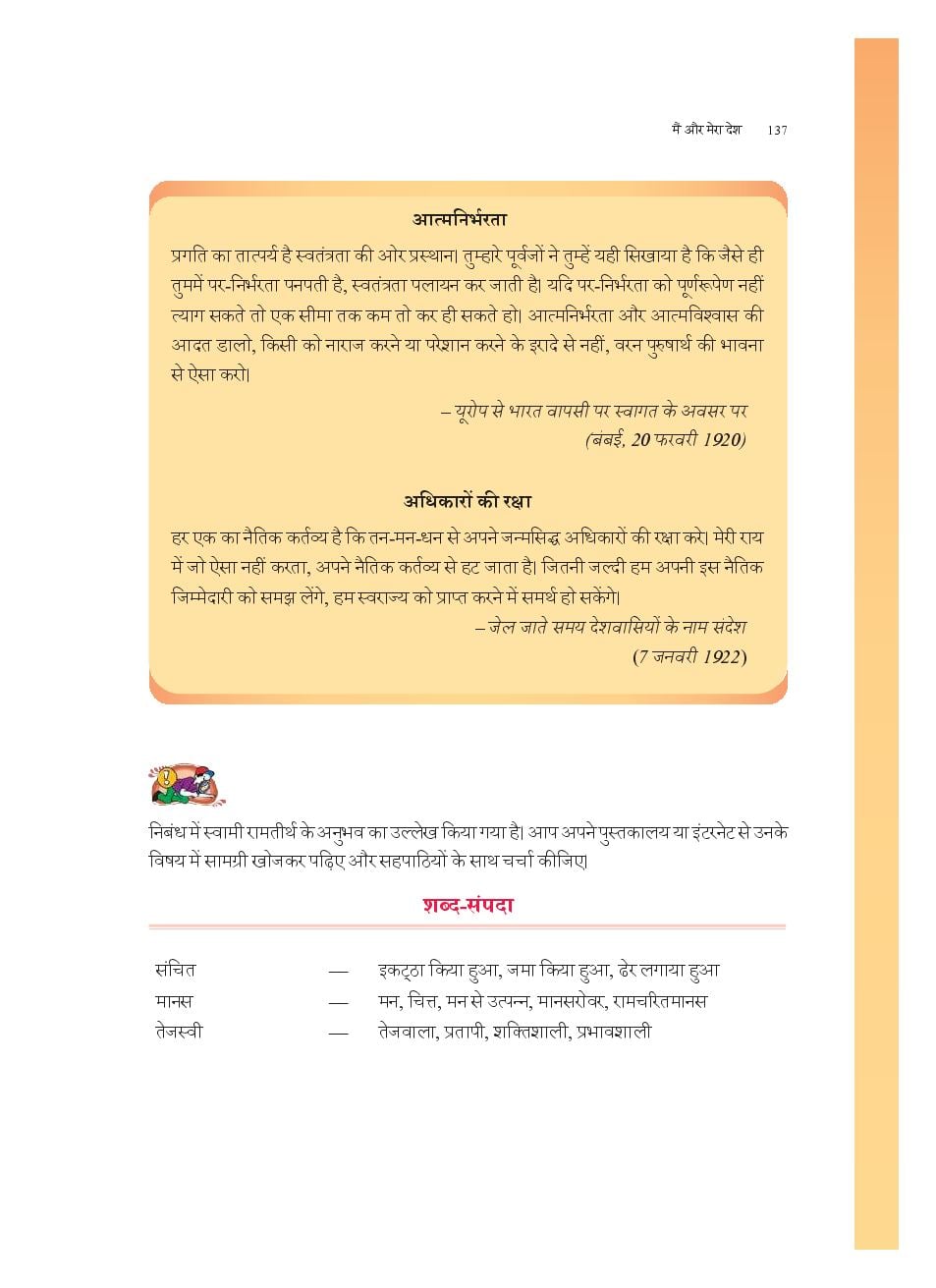 मैं और मेरा देश 137

आत्मनिर्भरता

प्रगति का तात्पर्य है स्वतंत्रता की ओर प्रस्थान। तुम्हारे पूर्वजों ने तुम्हें यही सिखाया है कि जैसे ही तुममें पर-निर्भरता पनपती है, स्वतंत्रता पलायन कर जाती है। यदि पर-निर्भरता को पूर्णरूपेण नहीं त्याग सकते तो एक सीमा तक कम तो कर ही सकते हो। आत्मनिर्भरता और आत्मविश्वास की आदत डालो, किसी को नाराज करने या परेशान करने के इरादे से नहीं, वरन पुरुषार्थ की भावना से ऐसा करो।

– यूरोप से भारत वापसी पर स्वागत के अवसर पर
(बंबई, 20 फरवरी 1920)

अधिकारों की रक्षा

हर एक का नैतिक कर्तव्य है कि तन-मन-धन से अपने जन्मसिद्ध अधिकारों की रक्षा करे। मेरी राय में जो ऐसा नहीं करता, अपने नैतिक कर्तव्य से हट जाता है। जितनी जल्दी हम अपनी इस नैतिक जिम्मेदारी को समझ लेंगे, हम स्वराज्य को प्राप्त करने में समर्थ हो सकेंगे।

– जेल जाते समय देशवासियों के नाम संदेश
(7 जनवरी 1922)

निबंध में स्वामी रामतीर्थ के अनुभव का उल्लेख किया गया है। आप अपने पुस्तकालय या इंटरनेट से उनके विषय में सामग्री खोजकर पढ़िए और सहपाठियों के साथ चर्चा कीजिए।

शब्द-संपदा

| संचित | — | इकट्ठा किया हुआ, जमा किया हुआ, ढेर लगाया हुआ |
|---|---|---|
| मानस | — | मन, चित्त, मन से उत्पन्न, मानसरोवर, रामचरितमानस |
| तेजस्वी | — | तेजवाला, प्रतापी, शक्तिशाली, प्रभावशाली |